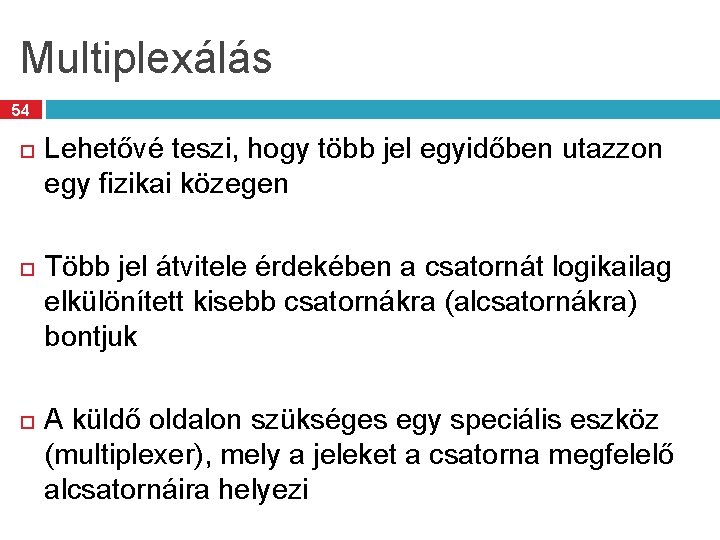 Multiplexálás

54

Lehetővé teszi, hogy több jel egyidőben utazzon egy fizikai közegen

Több jel átvitele érdekében a csatornát logikailag elkülönített kisebb csatornákra (alcsatornákra) bontjuk

A küldő oldalon szükséges egy speciális eszköz (multiplexer), mely a jeleket a csatorna megfelelő alcsatornáira helyezi